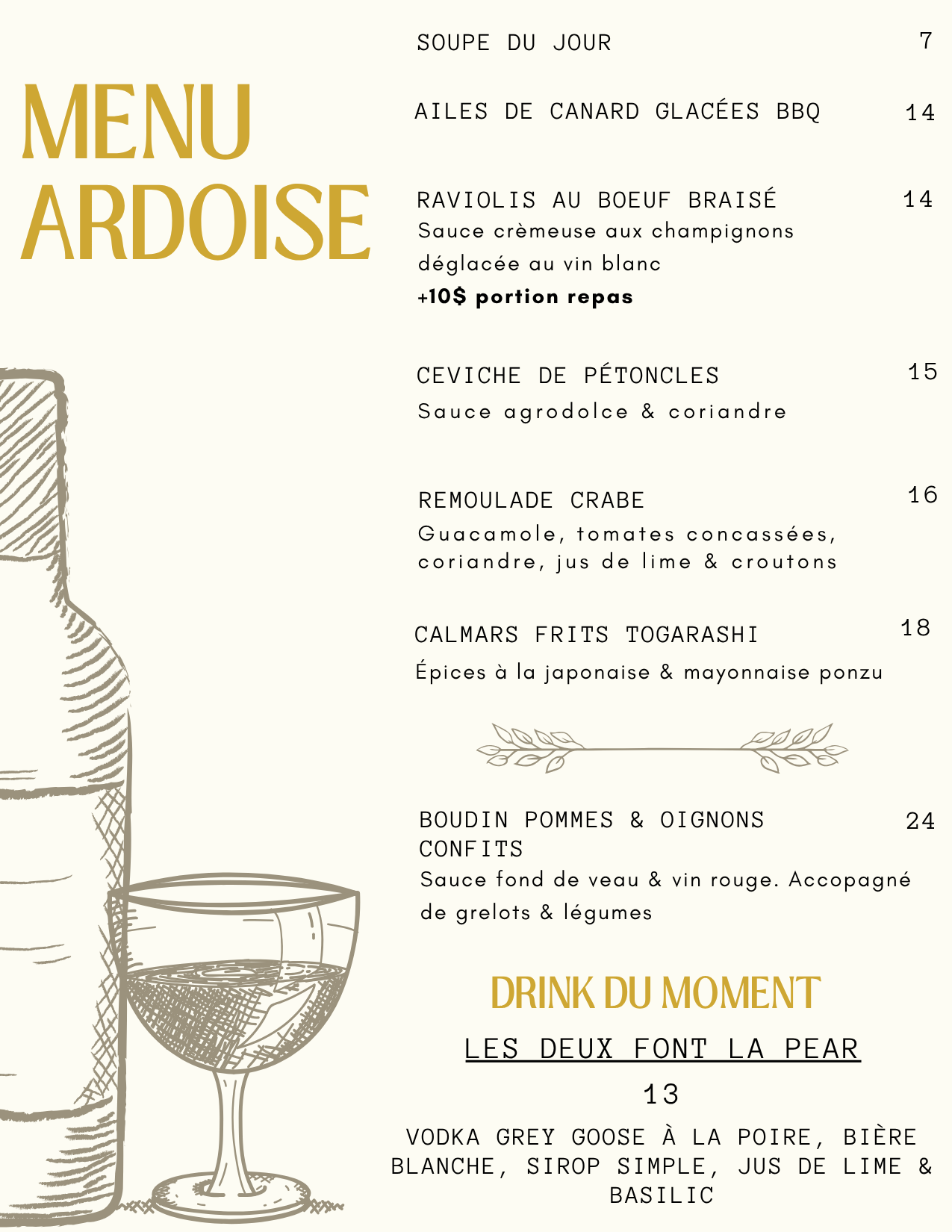 MENU ARDOISE

SOUPE DU JOUR 7

AILES DE CANARD GLACÉES BBQ 14

RAVIOLIS AU BOEUF BRAISÉ 14
Sauce crèmeuse aux champignons déglacée au vin blanc
+10$ portion repas

CEVICHE DE PÉTONCLES 15
Sauce agrodolce & coriandre

REMOULADE CRABE 16
Guacamole, tomates concassées, coriandre, jus de lime & croutons

CALMARS FRITS TOGARASHI 18
Épices à la japonaise & mayonnaise ponzu

BOUDIN POMMES & OIGNONS CONFITS 24
Sauce fond de veau & vin rouge. Accopagné de grelots & légumes

DRINK DU MOMENT

LES DEUX FONT LA PEAR

13

VODKA GREY GOOSE À LA POIRE, BIÈRE BLANCHE, SIROP SIMPLE, JUS DE LIME & BASILIC